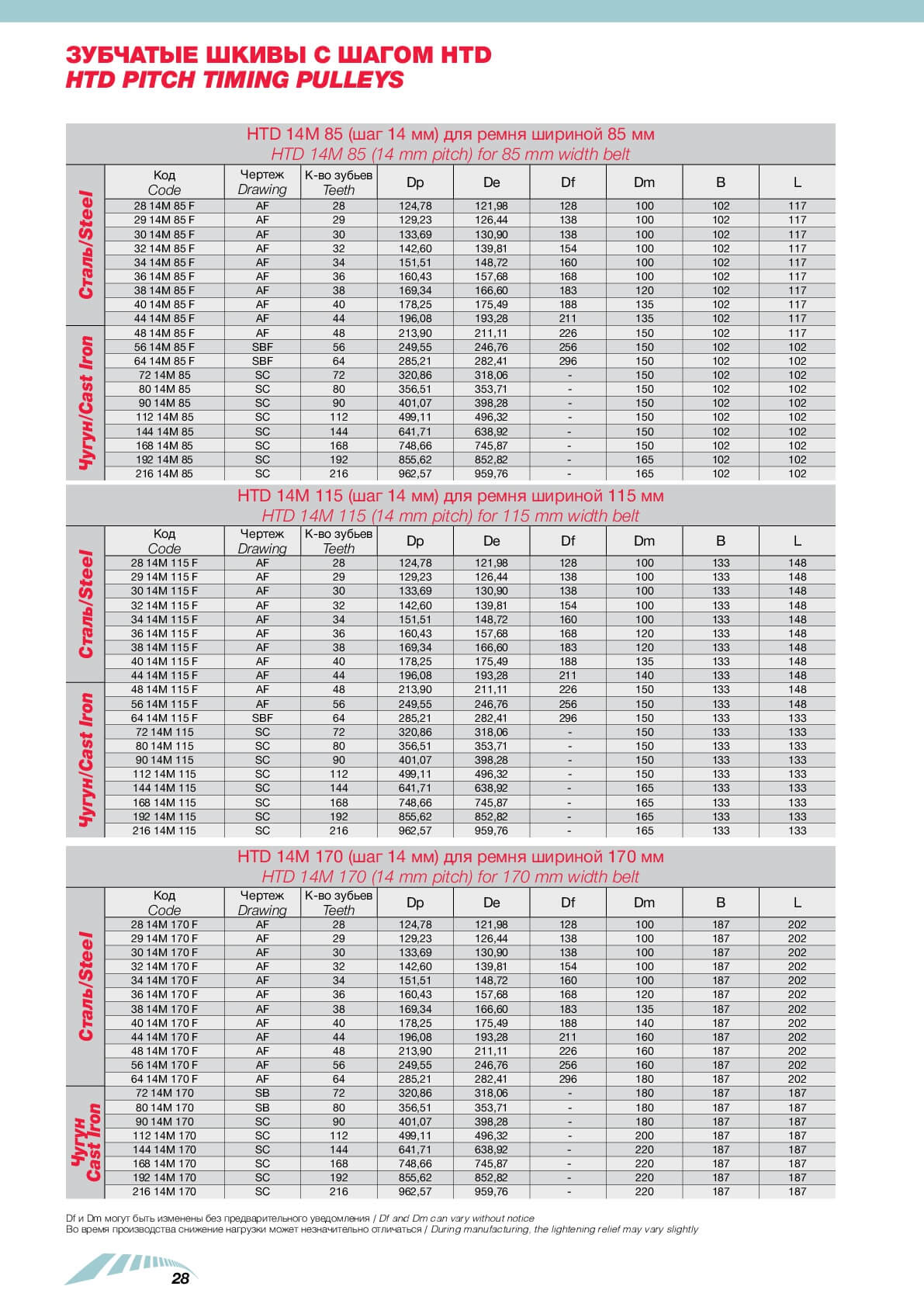 ЗУБЧАТЫЕ ШКИВЫ С ШАГОМ HTD
HTD PITCH TIMING PULLEYS

HTD 14M 85 (шаг 14 мм) для ремня шириной 85 мм
HTD 14M 85 (14 mm pitch) for 85 mm width belt

| | Код Code | Чертеж Drawing | К-во зубьев Teeth | Dp | De | Df | Dm | B | L |
|---|---|---|---|---|---|---|---|---|---|
| Сталь/Steel | 28 14M 85 F | AF | 28 | 124,78 | 121,98 | 128 | 100 | 102 | 117 |
| | 29 14M 85 F | AF | 29 | 129,23 | 126,44 | 138 | 100 | 102 | 117 |
| | 30 14M 85 F | AF | 30 | 133,69 | 130,90 | 138 | 100 | 102 | 117 |
| | 32 14M 85 F | AF | 32 | 142,60 | 139,81 | 154 | 100 | 102 | 117 |
| | 34 14M 85 F | AF | 34 | 151,51 | 148,72 | 160 | 100 | 102 | 117 |
| | 36 14M 85 F | AF | 36 | 160,43 | 157,68 | 168 | 100 | 102 | 117 |
| | 38 14M 85 F | AF | 38 | 169,34 | 166,60 | 183 | 120 | 102 | 117 |
| | 40 14M 85 F | AF | 40 | 178,25 | 175,49 | 188 | 135 | 102 | 117 |
| | 44 14M 85 F | AF | 44 | 196,08 | 193,28 | 211 | 135 | 102 | 117 |
| Чугун/Cast Iron | 48 14M 85 F | AF | 48 | 213,90 | 211,11 | 226 | 150 | 102 | 117 |
| | 56 14M 85 F | SBF | 56 | 249,55 | 246,76 | 256 | 150 | 102 | 102 |
| | 64 14M 85 F | SBF | 64 | 285,21 | 282,41 | 296 | 150 | 102 | 102 |
| | 72 14M 85 | SC | 72 | 320,86 | 318,06 | - | 150 | 102 | 102 |
| | 80 14M 85 | SC | 80 | 356,51 | 353,71 | - | 150 | 102 | 102 |
| | 90 14M 85 | SC | 90 | 401,07 | 398,28 | - | 150 | 102 | 102 |
| | 112 14M 85 | SC | 112 | 499,11 | 496,32 | - | 150 | 102 | 102 |
| | 144 14M 85 | SC | 144 | 641,71 | 638,92 | - | 150 | 102 | 102 |
| | 168 14M 85 | SC | 168 | 748,66 | 745,87 | - | 150 | 102 | 102 |
| | 192 14M 85 | SC | 192 | 855,62 | 852,82 | - | 165 | 102 | 102 |
| | 216 14M 85 | SC | 216 | 962,57 | 959,76 | - | 165 | 102 | 102 |

HTD 14M 115 (шаг 14 мм) для ремня шириной 115 мм
HTD 14M 115 (14 mm pitch) for 115 mm width belt

| | Код Code | Чертеж Drawing | К-во зубьев Teeth | Dp | De | Df | Dm | B | L |
|---|---|---|---|---|---|---|---|---|---|
| Сталь/Steel | 28 14M 115 F | AF | 28 | 124,78 | 121,98 | 128 | 100 | 133 | 148 |
| | 29 14M 115 F | AF | 29 | 129,23 | 126,44 | 138 | 100 | 133 | 148 |
| | 30 14M 115 F | AF | 30 | 133,69 | 130,90 | 138 | 100 | 133 | 148 |
| | 32 14M 115 F | AF | 32 | 142,60 | 139,81 | 154 | 100 | 133 | 148 |
| | 34 14M 115 F | AF | 34 | 151,51 | 148,72 | 160 | 100 | 133 | 148 |
| | 36 14M 115 F | AF | 36 | 160,43 | 157,68 | 168 | 120 | 133 | 148 |
| | 38 14M 115 F | AF | 38 | 169,34 | 166,60 | 183 | 120 | 133 | 148 |
| | 40 14M 115 F | AF | 40 | 178,25 | 175,49 | 188 | 135 | 133 | 148 |
| | 44 14M 115 F | AF | 44 | 196,08 | 193,28 | 211 | 140 | 133 | 148 |
| Чугун/Cast Iron | 48 14M 115 F | AF | 48 | 213,90 | 211,11 | 226 | 150 | 133 | 148 |
| | 56 14M 115 F | AF | 56 | 249,55 | 246,76 | 256 | 150 | 133 | 148 |
| | 64 14M 115 F | SBF | 64 | 285,21 | 282,41 | 296 | 150 | 133 | 133 |
| | 72 14M 115 | SC | 72 | 320,86 | 318,06 | - | 150 | 133 | 133 |
| | 80 14M 115 | SC | 80 | 356,51 | 353,71 | - | 150 | 133 | 133 |
| | 90 14M 115 | SC | 90 | 401,07 | 398,28 | - | 150 | 133 | 133 |
| | 112 14M 115 | SC | 112 | 499,11 | 496,32 | - | 150 | 133 | 133 |
| | 144 14M 115 | SC | 144 | 641,71 | 638,92 | - | 165 | 133 | 133 |
| | 168 14M 115 | SC | 168 | 748,66 | 745,87 | - | 165 | 133 | 133 |
| | 192 14M 115 | SC | 192 | 855,62 | 852,82 | - | 165 | 133 | 133 |
| | 216 14M 115 | SC | 216 | 962,57 | 959,76 | - | 165 | 133 | 133 |

HTD 14M 170 (шаг 14 мм) для ремня шириной 170 мм
HTD 14M 170 (14 mm pitch) for 170 mm width belt

| | Код Code | Чертеж Drawing | К-во зубьев Teeth | Dp | De | Df | Dm | B | L |
|---|---|---|---|---|---|---|---|---|---|
| Сталь/Steel | 28 14M 170 F | AF | 28 | 124,78 | 121,98 | 128 | 100 | 187 | 202 |
| | 29 14M 170 F | AF | 29 | 129,23 | 126,44 | 138 | 100 | 187 | 202 |
| | 30 14M 170 F | AF | 30 | 133,69 | 130,90 | 138 | 100 | 187 | 202 |
| | 32 14M 170 F | AF | 32 | 142,60 | 139,81 | 154 | 100 | 187 | 202 |
| | 34 14M 170 F | AF | 34 | 151,51 | 148,72 | 160 | 100 | 187 | 202 |
| | 36 14M 170 F | AF | 36 | 160,43 | 157,68 | 168 | 120 | 187 | 202 |
| | 38 14M 170 F | AF | 38 | 169,34 | 166,60 | 183 | 135 | 187 | 202 |
| | 40 14M 170 F | AF | 40 | 178,25 | 175,49 | 188 | 140 | 187 | 202 |
| | 44 14M 170 F | AF | 44 | 196,08 | 193,28 | 211 | 160 | 187 | 202 |
| | 48 14M 170 F | AF | 48 | 213,90 | 211,11 | 226 | 160 | 187 | 202 |
| | 56 14M 170 F | AF | 56 | 249,55 | 246,76 | 256 | 160 | 187 | 202 |
| | 64 14M 170 F | AF | 64 | 285,21 | 282,41 | 296 | 180 | 187 | 202 |
| Чугун Cast Iron | 72 14M 170 | SB | 72 | 320,86 | 318,06 | - | 180 | 187 | 187 |
| | 80 14M 170 | SB | 80 | 356,51 | 353,71 | - | 180 | 187 | 187 |
| | 90 14M 170 | SC | 90 | 401,07 | 398,28 | - | 180 | 187 | 187 |
| | 112 14M 170 | SC | 112 | 499,11 | 496,32 | - | 200 | 187 | 187 |
| | 144 14M 170 | SC | 144 | 641,71 | 638,92 | - | 220 | 187 | 187 |
| | 168 14M 170 | SC | 168 | 748,66 | 745,87 | - | 220 | 187 | 187 |
| | 192 14M 170 | SC | 192 | 855,62 | 852,82 | - | 220 | 187 | 187 |
| | 216 14M 170 | SC | 216 | 962,57 | 959,76 | - | 220 | 187 | 187 |

Df и Dm могут быть изменены без предварительного уведомления / Df and Dm can vary without notice
Во время производства снижение нагрузки может незначительно отличаться / During manufacturing, the lightening relief may vary slightly

28